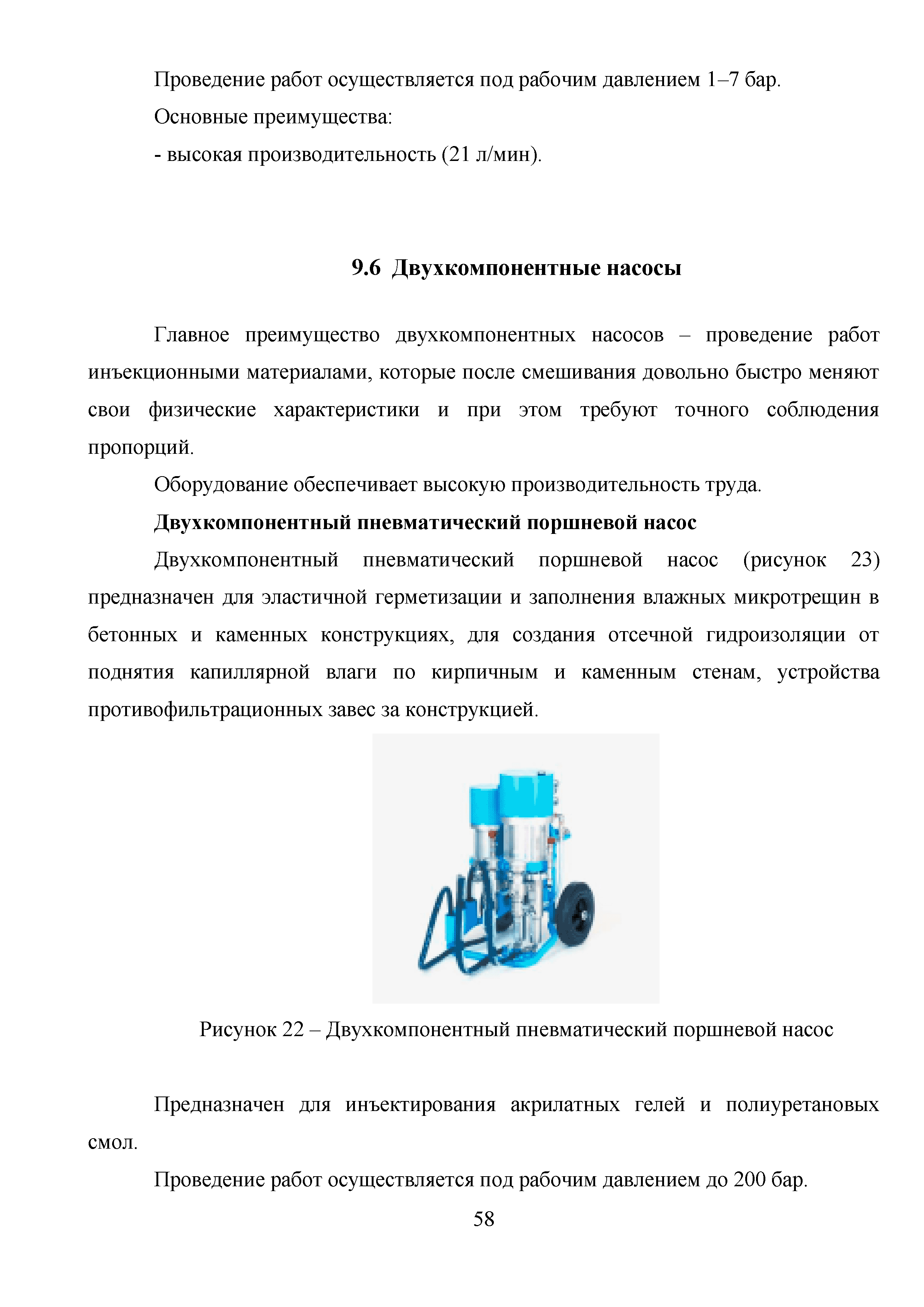 Проведение работ осуществляется под рабочим давлением 1–7 бар.

Основные преимущества:

- высокая производительность (21 л/мин).

9.6 Двухкомпонентные насосы

Главное преимущество двухкомпонентных насосов – проведение работ инъекционными материалами, которые после смешивания довольно быстро меняют свои физические характеристики и при этом требуют точного соблюдения пропорций.

Оборудование обеспечивает высокую производительность труда.

Двухкомпонентный пневматический поршневой насос

Двухкомпонентный пневматический поршневой насос (рисунок 23) предназначен для эластичной герметизации и заполнения влажных микротрещин в бетонных и каменных конструкциях, для создания отсечной гидроизоляции от поднятия капиллярной влаги по кирпичным и каменным стенам, устройства противофильтрационных завес за конструкцией.

Рисунок 22 – Двухкомпонентный пневматический поршневой насос

Предназначен для инъектирования акрилатных гелей и полиуретановых смол.

Проведение работ осуществляется под рабочим давлением до 200 бар.

58